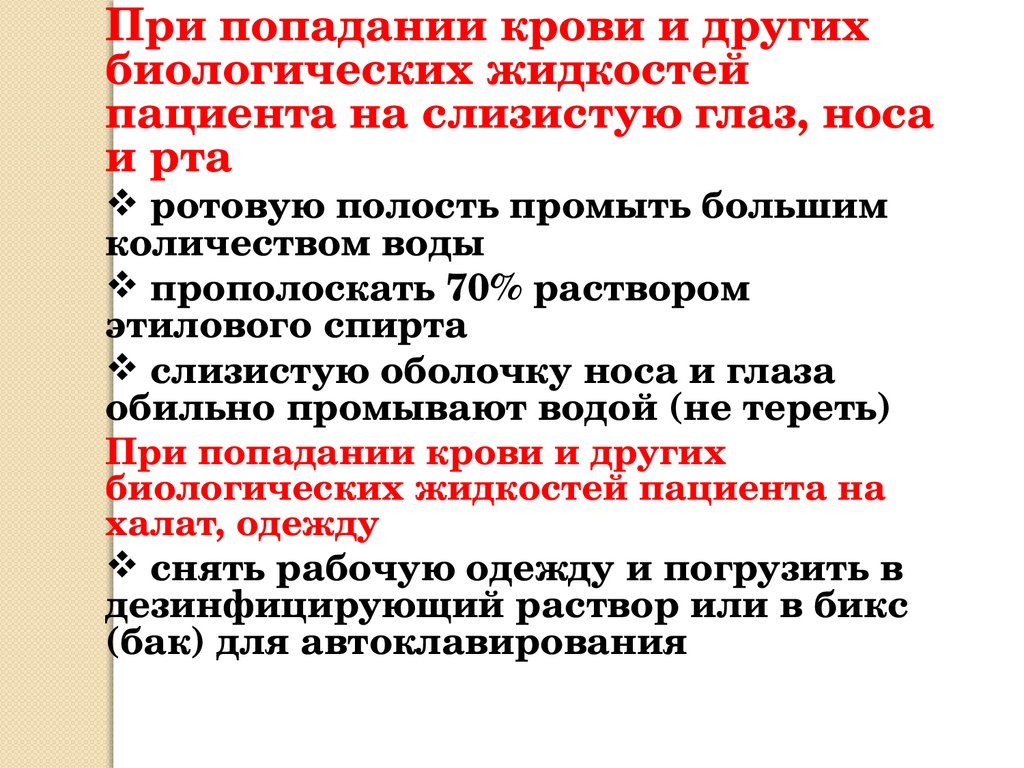 При попадании крови и других биологических жидкостей пациента на слизистую глаз, носа и рта

❖ ротовую полость промыть большим количеством воды

❖ прополоскать 70% раствором этилового спирта

❖ слизистую оболочку носа и глаза обильно промывают водой (не тереть)

При попадании крови и других биологических жидкостей пациента на халат, одежду

❖ снять рабочую одежду и погрузить в дезинфицирующий раствор или в бикс (бак) для автоклавирования